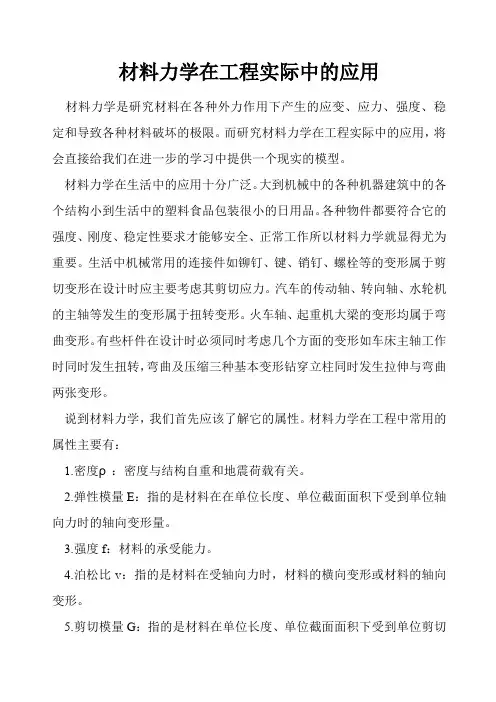 材料力学在工程实际中的应用

材料力学是研究材料在各种外力作用下产生的应变、应力、强度、稳定和导致各种材料破坏的极限。而研究材料力学在工程实际中的应用，将会直接给我们在进一步的学习中提供一个现实的模型。

材料力学在生活中的应用十分广泛。大到机械中的各种机器建筑中的各个结构小到生活中的塑料食品包装很小的日用品。各种物件都要符合它的强度、刚度、稳定性要求才能够安全、正常工作所以材料力学就显得尤为重要。生活中机械常用的连接件如铆钉、键、销钉、螺栓等的变形属于剪切变形在设计时应主要考虑其剪切应力。汽车的传动轴、转向轴、水轮机的主轴等发生的变形属于扭转变形。火车轴、起重机大梁的变形均属于弯曲变形。有些杆件在设计时必须同时考虑几个方面的变形如车床主轴工作时同时发生扭转，弯曲及压缩三种基本变形钻穿立柱同时发生拉伸与弯曲两张变形。

说到材料力学，我们首先应该了解它的属性。材料力学在工程中常用的属性主要有：

1.密度ρ ：密度与结构自重和地震荷载有关。

2.弹性模量 E：指的是材料在在单位长度、单位截面面积下受到单位轴向力时的轴向变形量。

3.强度 f：材料的承受能力。

4.泊松比 v：指的是材料在受轴向力时，材料的横向变形或材料的轴向变形。

5.剪切模量 G：指的是材料在单位长度、单位截面面积下受到单位剪切